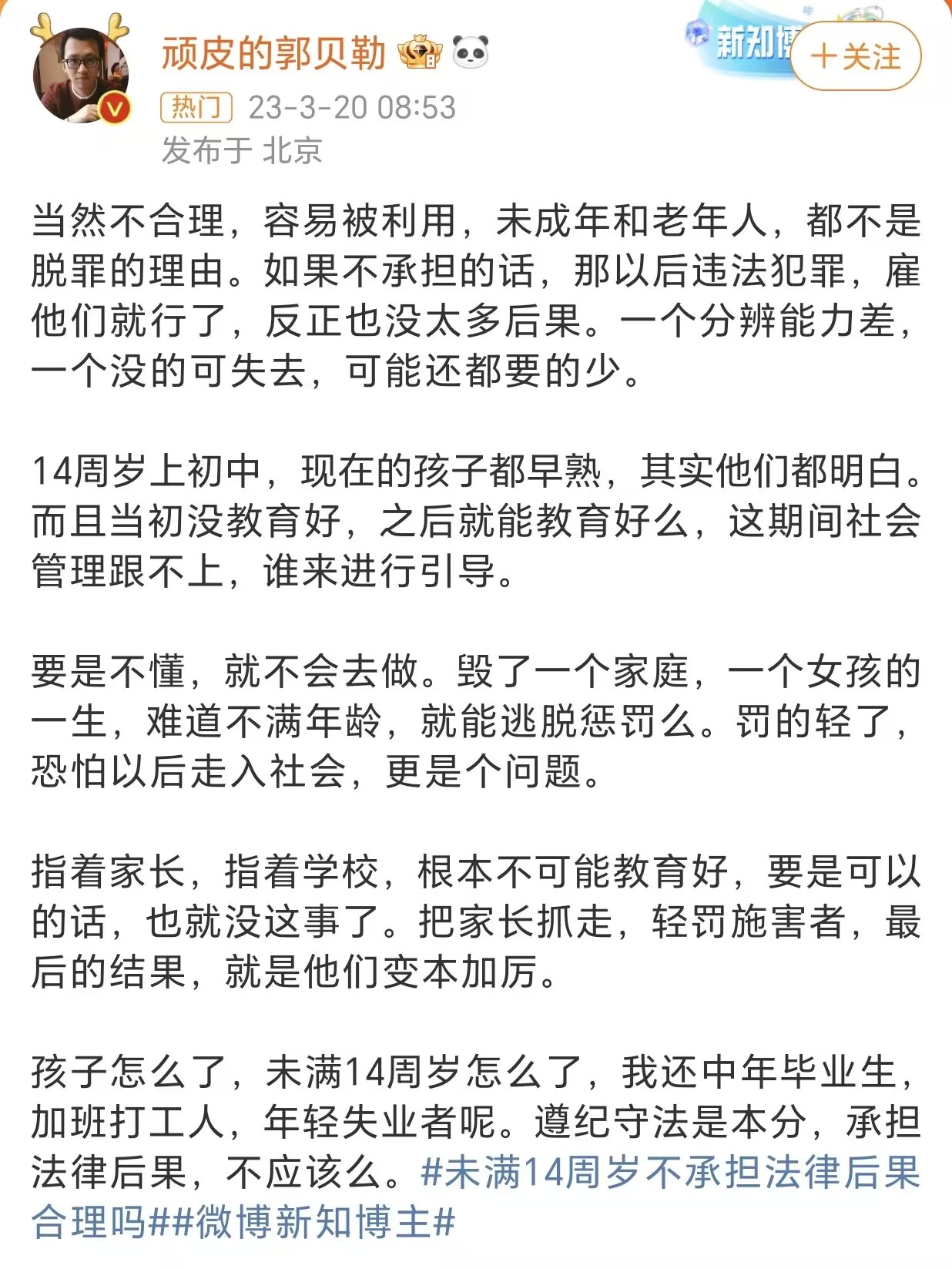 顽皮的郭贝勒

新知博

＋关注

热门 23-3-20 08:53

发布于 北京

当然不合理，容易被利用，未成年和老年人，都不是脱罪的理由。如果不承担的话，那以后违法犯罪，雇他们就行了，反正也没太多后果。一个分辨能力差，一个没的可失去，可能还都要的少。

14周岁上初中，现在的孩子都早熟，其实他们都明白。而且当初没教育好，之后就能教育好么，这期间社会管理跟不上，谁来进行引导。

要是不懂，就不会去做。毁了一个家庭，一个女孩的一生，难道不满年龄，就能逃脱惩罚么。罚的轻了，恐怕以后走入社会，更是个问题。

指着家长，指着学校，根本不可能教育好，要是可以的话，也就没这事了。把家长抓走，轻罚施害者，最后的结果，就是他们变本加厉。

孩子怎么了，未满14周岁怎么了，我还中年毕业生，加班打工人，年轻失业者呢。遵纪守法是本分，承担法律后果，不应该么。#未满14周岁不承担法律后果合理吗##微博新知博主#